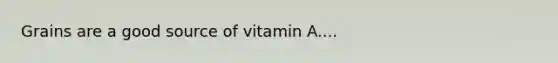 Grains are a good source of vitamin A....